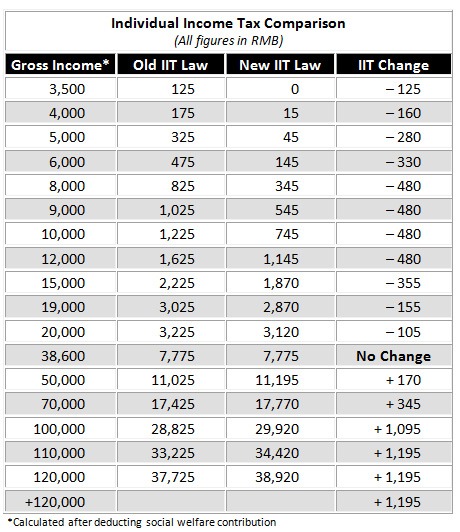 Individual Income Tax Comparison
(All figures in RMB)

| Gross Income* | Old IIT Law | New IIT Law | IIT Change |
|---|---|---|---|
| 3,500 | 125 | 0 | – 125 |
| 4,000 | 175 | 15 | – 160 |
| 5,000 | 325 | 45 | – 280 |
| 6,000 | 475 | 145 | – 330 |
| 8,000 | 825 | 345 | – 480 |
| 9,000 | 1,025 | 545 | – 480 |
| 10,000 | 1,225 | 745 | – 480 |
| 12,000 | 1,625 | 1,145 | – 480 |
| 15,000 | 2,225 | 1,870 | – 355 |
| 19,000 | 3,025 | 2,870 | – 155 |
| 20,000 | 3,225 | 3,120 | – 105 |
| 38,600 | 7,775 | 7,775 | No Change |
| 50,000 | 11,025 | 11,195 | + 170 |
| 70,000 | 17,425 | 17,770 | + 345 |
| 100,000 | 28,825 | 29,920 | + 1,095 |
| 110,000 | 33,225 | 34,420 | + 1,195 |
| 120,000 | 37,725 | 38,920 | + 1,195 |
| +120,000 | | | + 1,195 |

*Calculated after deducting social welfare contribution